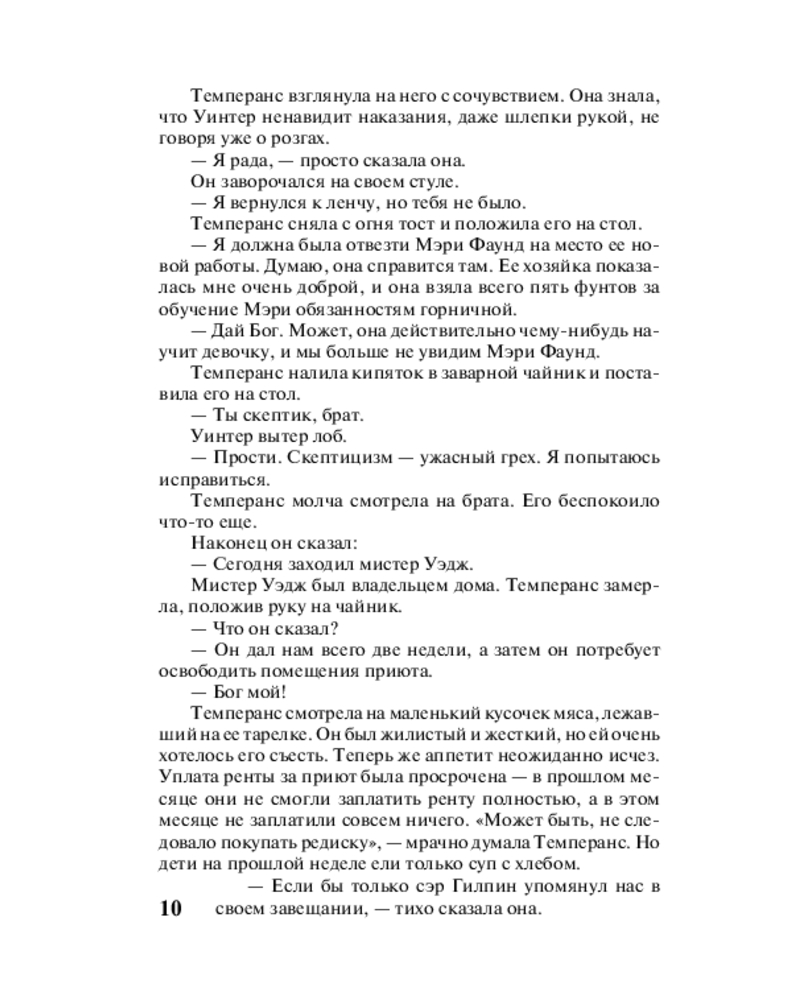 Темперанс взглянула на него с сочувствием. Она знала, что Уинтер ненавидит наказания, даже шлепки рукой, не говоря уже о розгах.

— Я рада, — просто сказала она.

Он заворочался на своем стуле.

— Я вернулся к ленчу, но тебя не было.

Темперанс сняла с огня тост и положила его на стол.

— Я должна была отвезти Мэри Фаунд на место ее новой работы. Думаю, она справится там. Ее хозяйка показалась мне очень доброй, и она взяла всего пять фунтов за обучение Мэри обязанностям горничной.

— Дай Бог. Может, она действительно чему-нибудь научит девочку, и мы больше не увидим Мэри Фаунд.

Темперанс налила кипяток в заварной чайник и поставила его на стол.

— Ты скептик, брат.

Уинтер вытер лоб.

— Прости. Скептицизм — ужасный грех. Я попытаюсь исправиться.

Темперанс молча смотрела на брата. Его беспокоило что-то еще.

Наконец он сказал:

— Сегодня заходил мистер Уэдж.

Мистер Уэдж был владельцем дома. Темперанс замерла, положив руку на чайник.

— Что он сказал?

— Он дал нам всего две недели, а затем он потребует освободить помещения приюта.

— Бог мой!

Темперанс смотрела на маленький кусочек мяса, лежавший на ее тарелке. Он был жилистый и жесткий, но ей очень хотелось его съесть. Теперь же аппетит неожиданно исчез. Уплата ренты за приют была просрочена — в прошлом месяце они не смогли заплатить ренту полностью, а в этом месяце не заплатили совсем ничего. «Может быть, не следовало покупать редиску», — мрачно думала Темперанс. Но дети на прошлой неделе ели только суп с хлебом.

— Если бы только сэр Гилпин упомянул нас в своем завещании, — тихо сказала она.

10